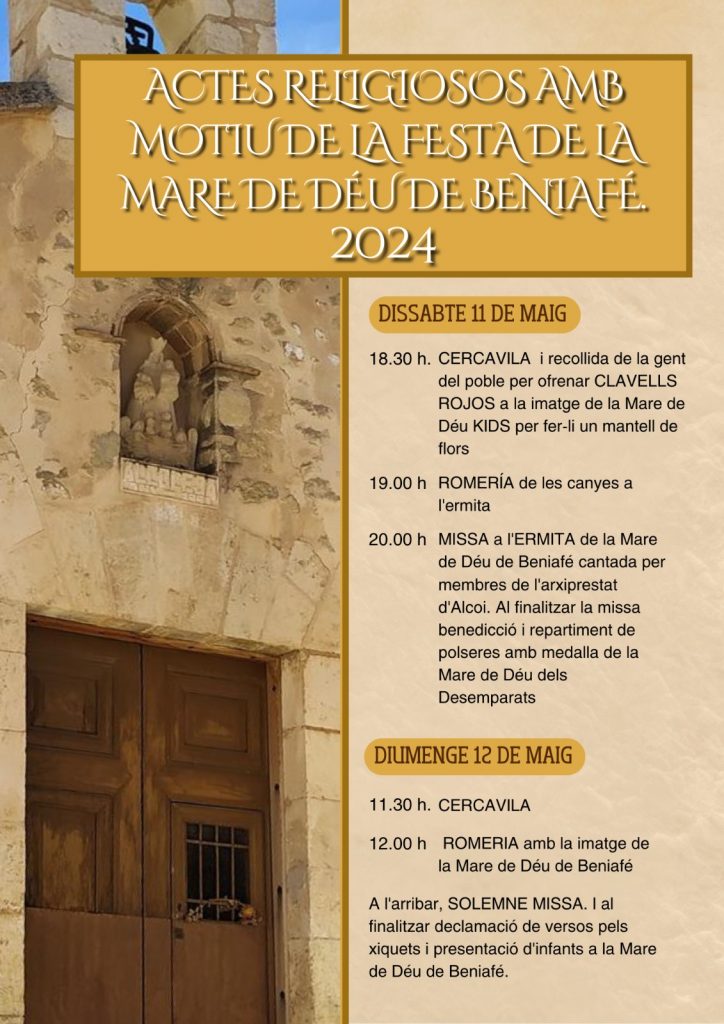 ACTES RELIGIOSOS AMB MOTIU DE LA FESTA DE LA MARE DE DÉU DE BENIAFÉ. 2024

DISSABTE 11 DE MAIG

18.30 h. CERCAVILA i recollida de la gent del poble per ofrenar CLAVELLS ROJOS a la imatge de la Mare de Déu KIDS per fer-li un mantell de flors

19.00 h ROMERÍA de les canyes a l'ermita

20.00 h MISSA a l'ERMITA de la Mare de Déu de Beniafé cantada per membres de l'arxiprestat d'Alcoi. Al finalitzar la missa benedicció i repartiment de polseres amb medalla de la Mare de Déu dels Desemparats

DIUMENGE 12 DE MAIG

11.30 h. CERCAVILA

12.00 h ROMERIA amb la imatge de la Mare de Déu de Beniafé

A l'arribar, SOLEMNE MISSA. I al finalitzar declamació de versos pels xiquets i presentació d'infants a la Mare de Déu de Beniafé.